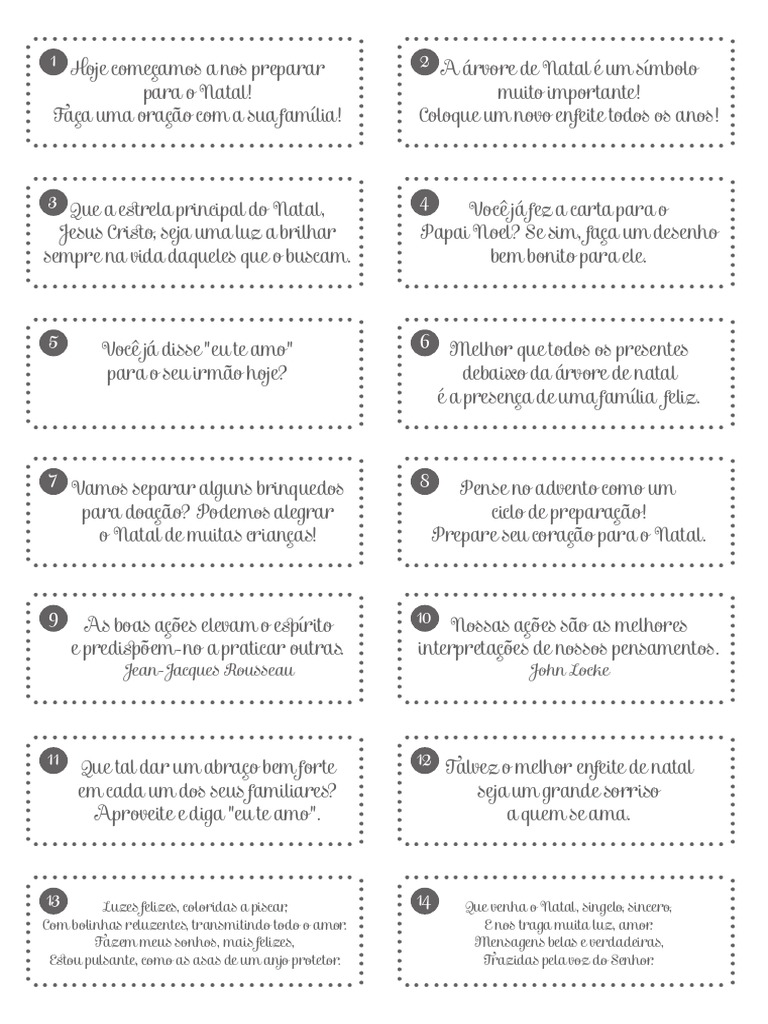 1
Hoje começamos a nos preparar para o Natal!
Faça uma oração com a sua família!

2
A árvore de Natal é um símbolo muito importante!
Coloque um novo enfeite todos os anos!

3
Que a estrela principal do Natal, Jesus Cristo, seja uma luz a brilhar sempre na vida daqueles que o buscam.

4
Você já fez a carta para o Papai Noel? Se sim, faça um desenho bem bonito para ele.

5
Você já disse "eu te amo" para o seu irmão hoje?

6
Melhor que todos os presentes debaixo da árvore de natal é a presença de uma família feliz.

7
Vamos separar alguns brinquedos para doação? Podemos alegrar o Natal de muitas crianças!

8
Pense no advento como um ciclo de preparação!
Prepare seu coração para o Natal.

9
As boas ações elevam o espírito e predispõem-no a praticar outras.
Jean-Jacques Rousseau

10
Nossas ações são as melhores interpretações de nossos pensamentos.
John Locke

11
Que tal dar um abraço bem forte em cada um dos seus familiares?
Aproveite e diga "eu te amo".

12
Talvez o melhor enfeite de natal seja um grande sorriso a quem se ama.

13
Luzes felizes, coloridas a piscar,
Com bolinhas reluzentes, transmitindo todo o amor.
Fazem meus sonhos, mais felizes,
Estou pulsante, como as asas de um anjo protetor.

14
Que venha o Natal, singelo, sincero,
E nos traga muita luz, amor.
Mensagens belas e verdadeiras,
Trazidas pela voz do Senhor.